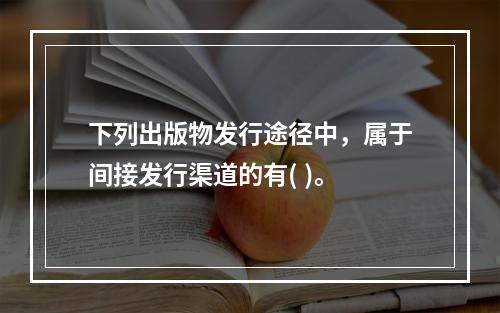 下列出版物发行途径中，属于间接发行渠道的有( )。